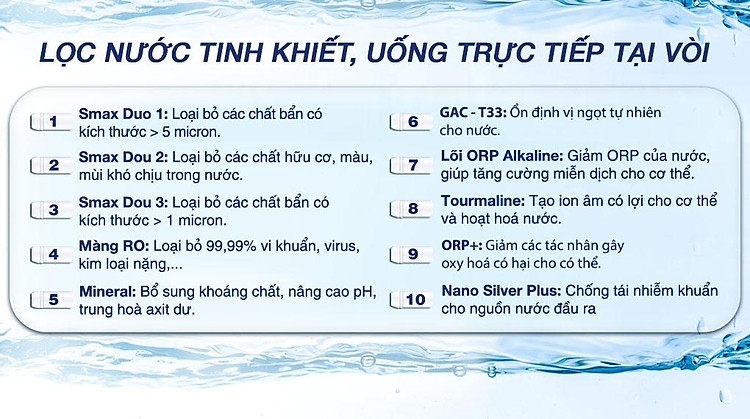 LỌC NƯỚC TINH KHIẾT, UỐNG TRỰC TIẾP TẠI VÒI

1 Smax Duo 1: Loại bỏ các chất bẩn có kích thước > 5 micron.

2 Smax Dou 2: Loại bỏ các chất hữu cơ, màu, mùi khó chịu trong nước.

3 Smax Dou 3: Loại bỏ các chất bẩn có kích thước > 1 micron.

4 Màng RO: Loại bỏ 99,99% vi khuẩn, virus, kim loại nặng,...

5 Mineral: Bổ sung khoáng chất, nâng cao pH, trung hoà axit dư.

6 GAC - T33: Ổn định vị ngọt tự nhiên cho nước.

7 Lõi ORP Alkaline: Giảm ORP của nước, giúp tăng cường miễn dịch cho cơ thể.

8 Tourmaline: Tạo ion âm có lợi cho cơ thể và hoạt hoá nước.

9 ORP+: Giảm các tác nhân gây oxy hoá có hại cho có thể.

10 Nano Silver Plus: Chống tái nhiễm khuẩn cho nguồn nước đầu ra